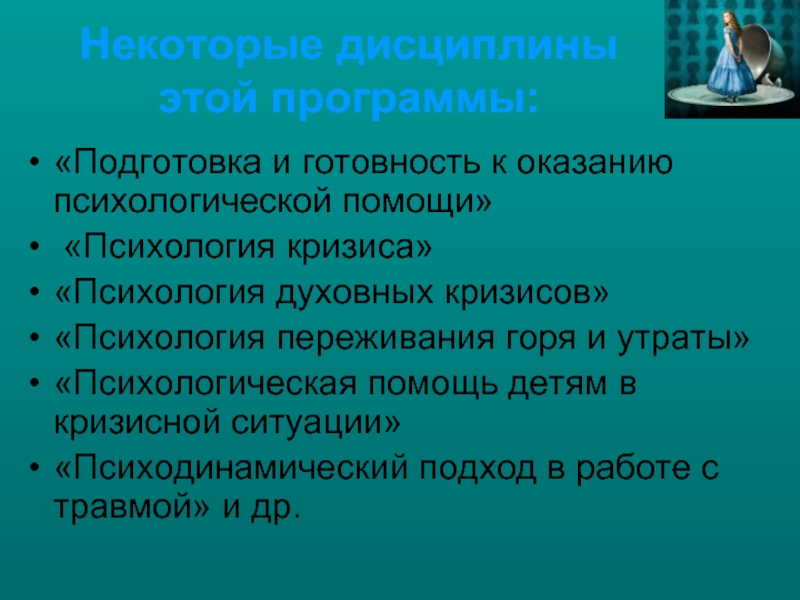 Некоторые дисциплины этой программы:

• «Подготовка и готовность к оказанию психологической помощи»
• «Психология кризиса»
• «Психология духовных кризисов»
• «Психология переживания горя и утраты»
• «Психологическая помощь детям в кризисной ситуации»
• «Психодинамический подход в работе с травмой» и др.